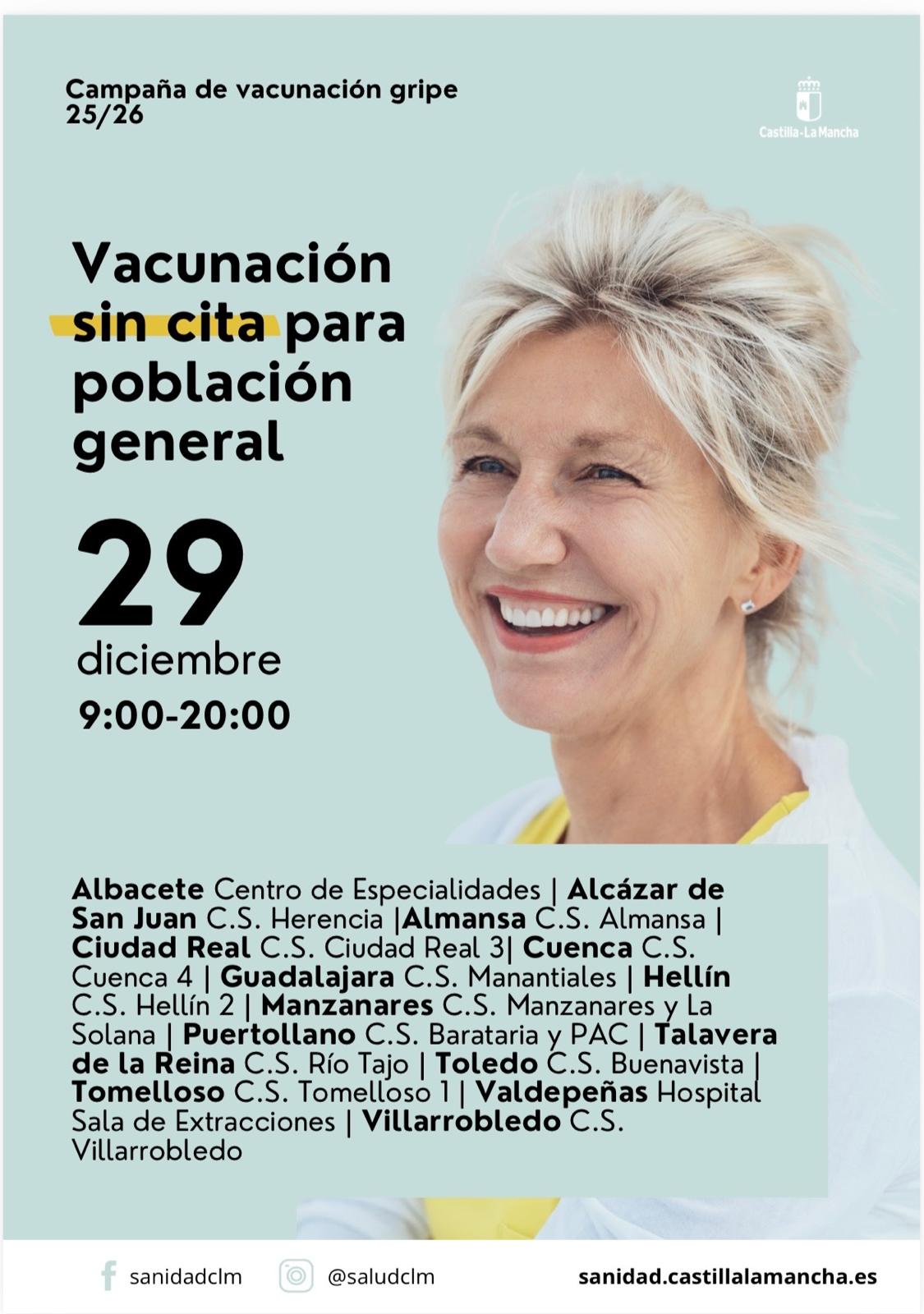 Campaña de vacunación gripe 25/26

Castilla-La Mancha

Vacunación sin cita para población general

29
diciembre
9:00-20:00

Albacete Centro de Especialidades | Alcázar de San Juan C.S. Herencia |Almansa C.S. Almansa | Ciudad Real C.S. Ciudad Real 3| Cuenca C.S. Cuenca 4 | Guadalajara C.S. Manantiales | Hellín C.S. Hellín 2 | Manzanares C.S. Manzanares y La Solana | Puertollano C.S. Barataria y PAC | Talavera de la Reina C.S. Río Tajo | Toledo C.S. Buenavista | Tomelloso C.S. Tomelloso 1 | Valdepeñas Hospital Sala de Extracciones | Villarrobledo C.S. Villarrobledo

sanidadclm
@saludclm
sanidad.castillalamancha.es